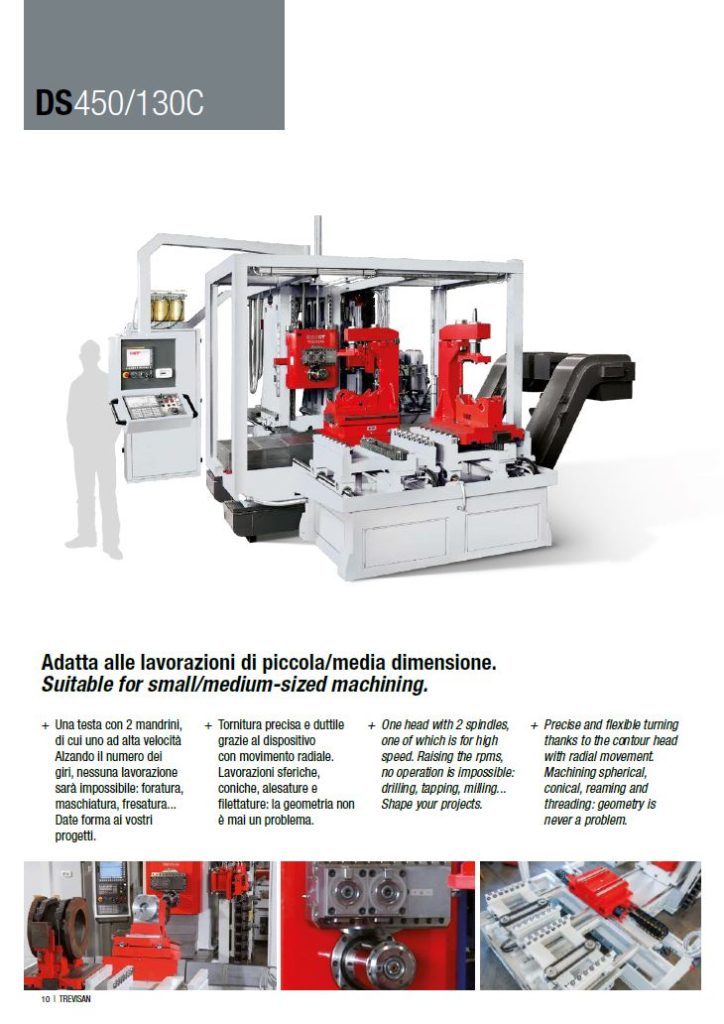 DS450/130C

Adatta alle lavorazioni di piccola/media dimensione.
Suitable for small/medium-sized machining.

+ Una testa con 2 mandrini, di cui uno ad alta velocità Alzando il numero dei giri, nessuna lavorazione sarà impossibile: foratura, maschiatura, fresatura... Date forma ai vostri progetti.

+ Tornitura precisa e duttile grazie al dispositivo con movimento radiale. Lavorazioni sferiche, coniche, alesature e filettature: la geometria non è mai un problema.

+ One head with 2 spindles, one of which is for high speed. Raising the rpms, no operation is impossible: drilling, tapping, milling... Shape your projects.

+ Precise and flexible turning thanks to the contour head with radial movement. Machining spherical, conical, reaming and threading: geometry is never a problem.

10 | TREVISAN